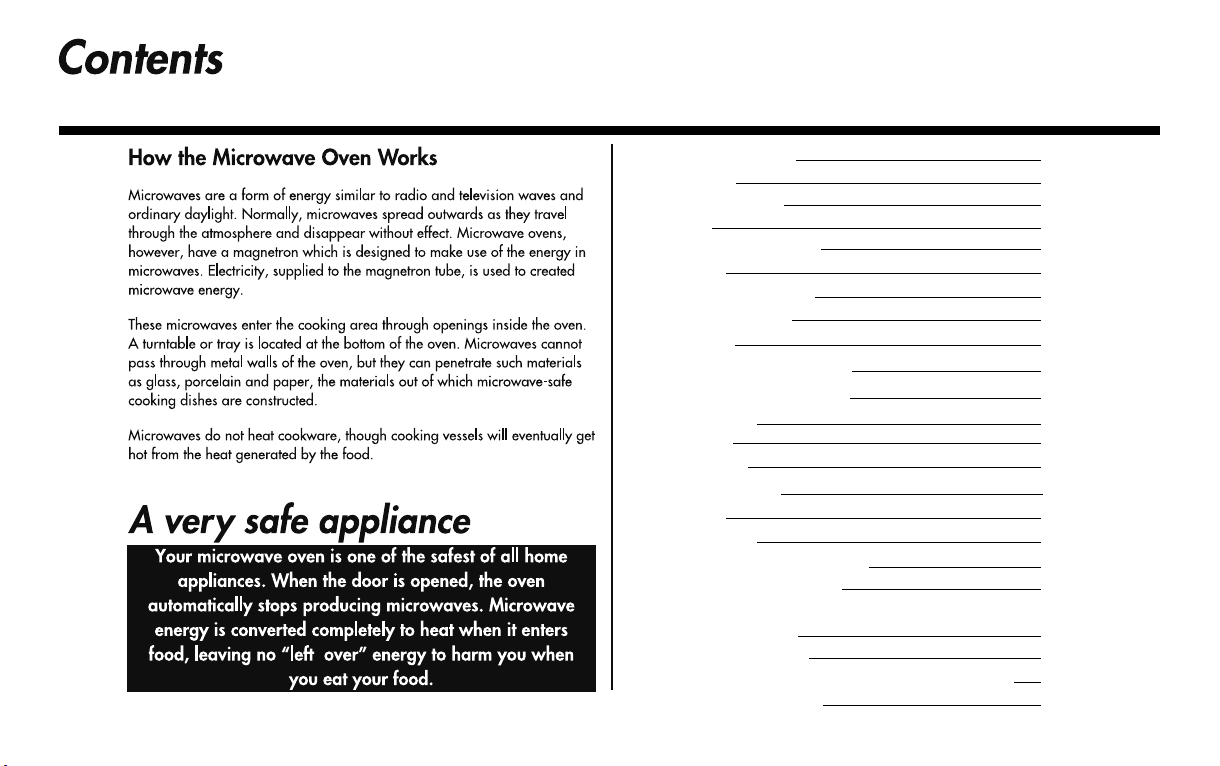 Contents

How the Microwave Oven Works

Microwaves are a form of energy similar to radio and television waves and ordinary daylight. Normally, microwaves spread outwards as they travel through the atmosphere and disappear without effect. Microwave ovens, however, have a magnetron which is designed to make use of the energy in microwaves. Electricity, supplied to the magnetron tube, is used to created microwave energy.

These microwaves enter the cooking area through openings inside the oven. A turntable or tray is located at the bottom of the oven. Microwaves cannot pass through metal walls of the oven, but they can penetrate such materials as glass, porcelain and paper, the materials out of which microwave-safe cooking dishes are constructed.

Microwaves do not heat cookware, though cooking vessels will eventually get hot from the heat generated by the food.

A very safe appliance

Your microwave oven is one of the safest of all home appliances. When the door is opened, the oven automatically stops producing microwaves. Microwave energy is converted completely to heat when it enters food, leaving no "left over" energy to harm you when you eat your food.